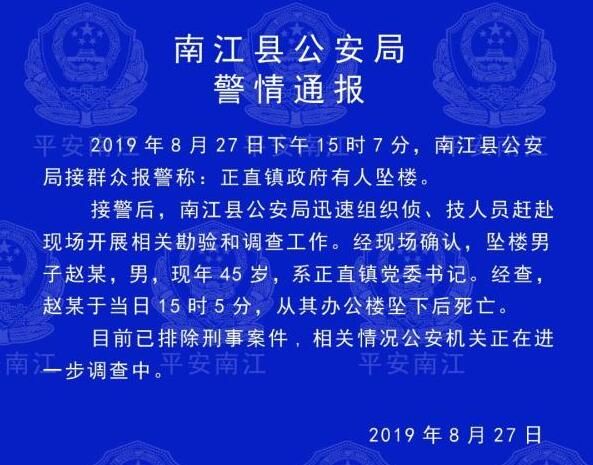 南江县公安局
警情通报

2019年8月27日下午15时7分，南江县公安局接群众报警称：正直镇政府有人坠楼。

接警后，南江县公安局迅速组织侦、技人员赶赴现场开展相关勘验和调查工作。经现场确认，坠楼男子赵某，男，现年45岁，系正直镇党委书记。经查，赵某于当日15时5分，从其办公楼坠下后死亡。

目前已排除刑事案件，相关情况公安机关正在进一步调查中。

2019年8月27日

平安南江